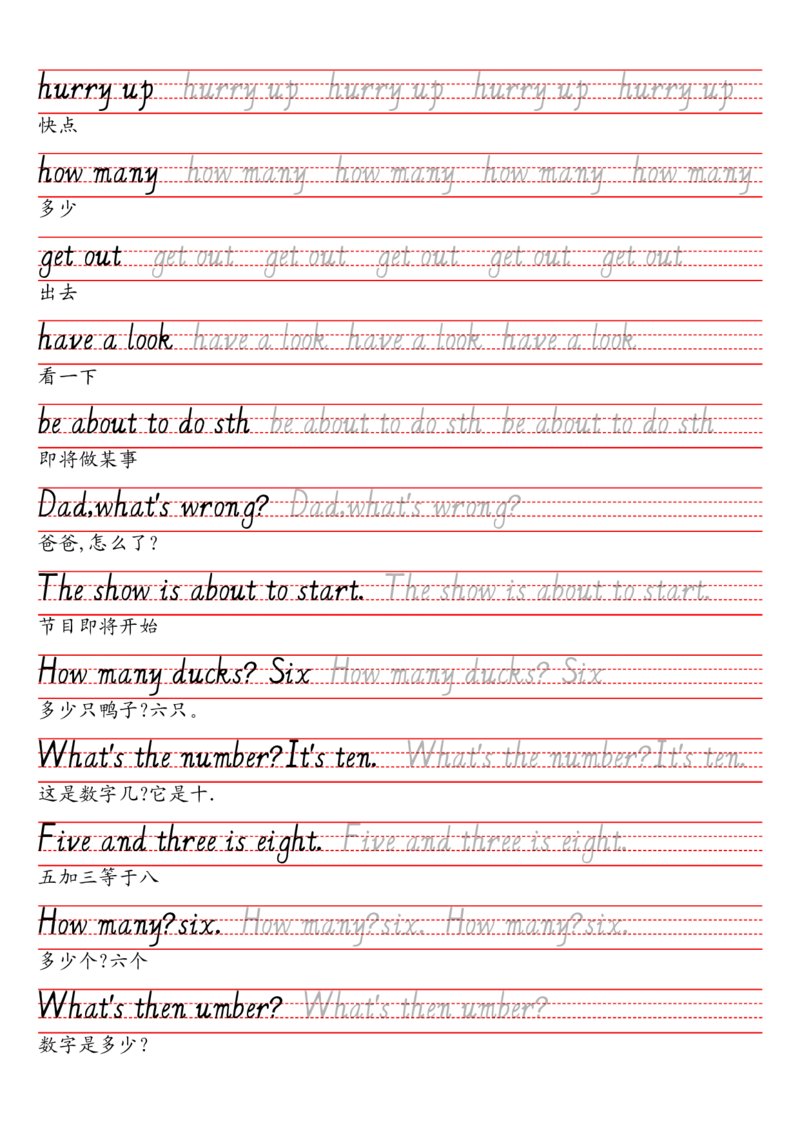 hurry up hurry up hurry up hurry up hurry up

快点

how many how many how many how many how many

多少

get out get out get out get out get out get out

出去

have a look have a look have a look have a look

看一下

be about to do sth be about to do sth be about to do sth

即将做某事

Dad,what's wrong? Dad,what's wrong?

爸爸,怎么了?

The show is about to start. The show is about to start.

节目即将开始

How many ducks? Six How many ducks? Six

多少只鸭子?六只。

What's the number?It's ten. What's the number?It's ten.

这是数字几?它是十.

Five and three is eight. Five and three is eight.

五加三等于八

How many?six. How many?six. How many?six.

多少个?六个

What's then umber? What's then umber?

数字是多少?